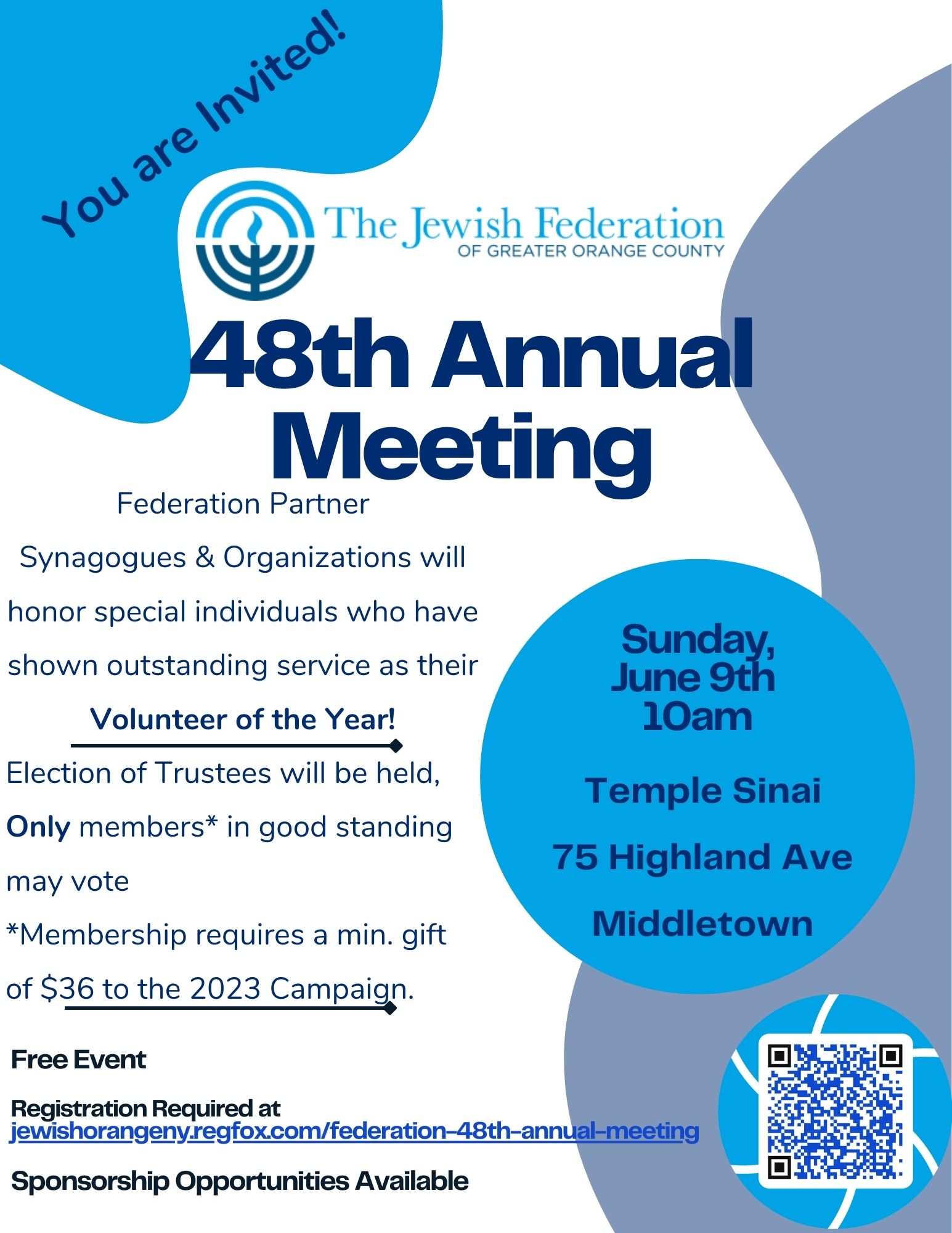 You are Invited!

The Jewish Federation
OF GREATER ORANGE COUNTY

48th Annual Meeting

Federation Partner Synagogues & Organizations will honor special individuals who have shown outstanding service as their Volunteer of the Year!

Election of Trustees will be held, Only members* in good standing may vote

*Membership requires a min. gift of $36 to the 2023 Campaign.

Sunday, June 9th 10am

Temple Sinai

75 Highland Ave

Middletown

Free Event

Registration Required at
jewishorangeny.regfox.com/federation-48th-annual-meeting

Sponsorship Opportunities Available